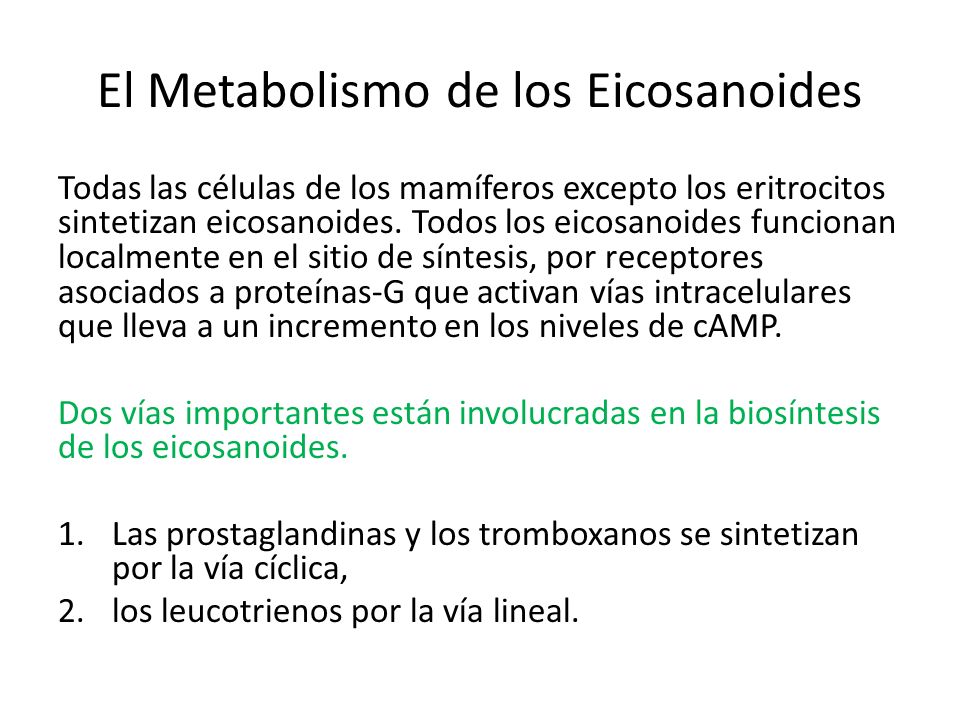 El Metabolismo de los Eicosanoides

Todas las células de los mamíferos excepto los eritrocitos sintetizan eicosanoides. Todos los eicosanoides funcionan localmente en el sitio de síntesis, por receptores asociados a proteínas-G que activan vías intracelulares que lleva a un incremento en los niveles de cAMP.

Dos vías importantes están involucradas en la biosíntesis de los eicosanoides.

1. Las prostaglandinas y los tromboxanos se sintetizan por la vía cíclica,
2. los leucotrienos por la vía lineal.